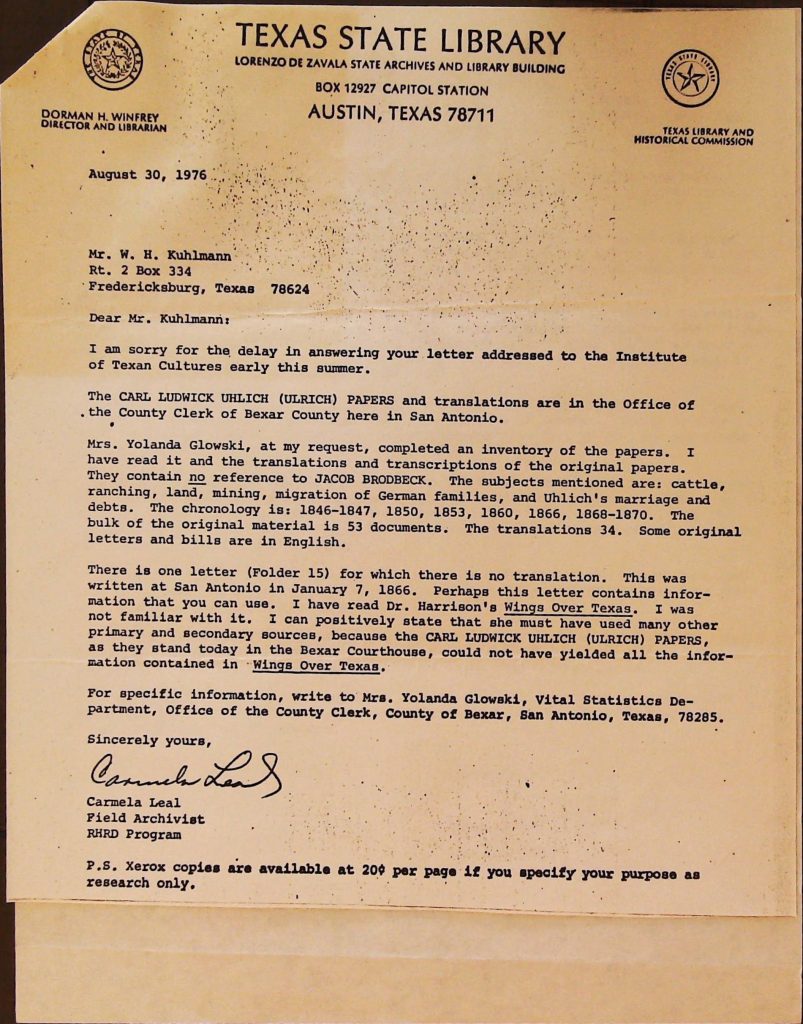 TEXAS STATE LIBRARY
LORENZO DE ZAVALA STATE ARCHIVES AND LIBRARY BUILDING
BOX 12927 CAPITOL STATION
AUSTIN, TEXAS 78711

DORMAN H. WINFREY
DIRECTOR AND LIBRARIAN

TEXAS LIBRARY AND HISTORICAL COMMISSION

August 30, 1976

Mr. W. H. Kuhlmann
Rt. 2 Box 334
Fredericksburg, Texas 78624

Dear Mr. Kuhlmann:

I am sorry for the delay in answering your letter addressed to the Institute of Texan Cultures early this summer.

The CARL LUDWICK UHLICH (ULRICH) PAPERS and translations are in the Office of the County Clerk of Bexar County here in San Antonio.

Mrs. Yolanda Glowski, at my request, completed an inventory of the papers. I have read it and the translations and transcriptions of the original papers. They contain no reference to JACOB BRODBECK. The subjects mentioned are: cattle, ranching, land, mining, migration of German families, and Uhlich's marriage and debts. The chronology is: 1846-1847, 1850, 1853, 1860, 1866, 1868-1870. The bulk of the original material is 53 documents. The translations 34. Some original letters and bills are in English.

There is one letter (Folder 15) for which there is no translation. This was written at San Antonio in January 7, 1866. Perhaps this letter contains information that you can use. I have read Dr. Harrison's Wings Over Texas. I was not familiar with it. I can positively state that she must have used many other primary and secondary sources, because the CARL LUDWICK UHLICH (ULRICH) PAPERS, as they stand today in the Bexar Courthouse, could not have yielded all the information contained in Wings Over Texas.

For specific information, write to Mrs. Yolanda Glowski, Vital Statistics Department, Office of the County Clerk, County of Bexar, San Antonio, Texas, 78285.

Sincerely yours,

Carmela Leal

Carmela Leal
Field Archivist
RHRD Program

P.S. Xerox copies are available at 20¢ per page if you specify your purpose as research only.